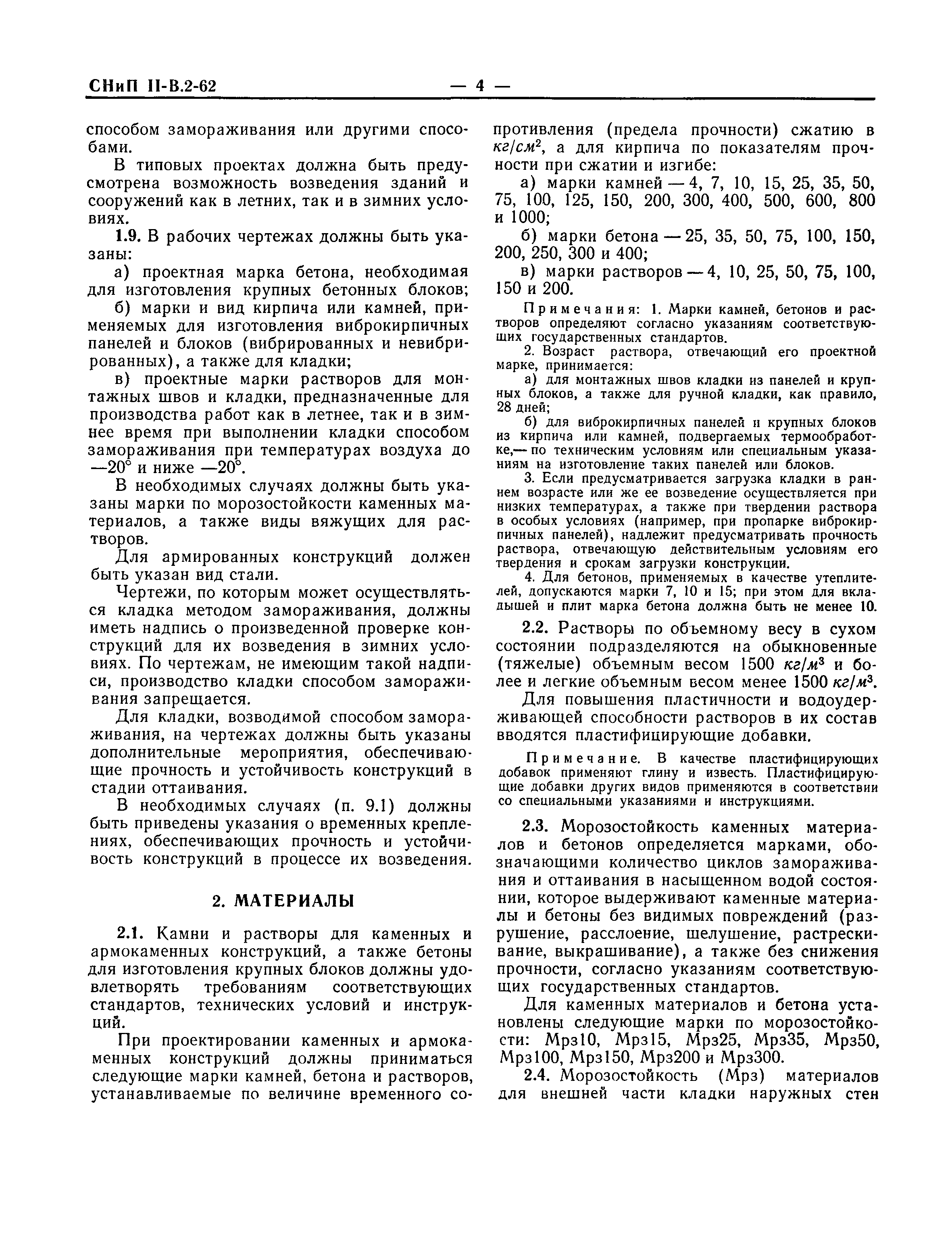 СНиП II-В.2-62 — 4 —

способом замораживания или другими способами.

В типовых проектах должна быть предусмотрена возможность возведения зданий и сооружений как в летних, так и в зимних условиях.

1.9. В рабочих чертежах должны быть указаны:

а) проектная марка бетона, необходимая для изготовления крупных бетонных блоков;

б) марки и вид кирпича или камней, применяемых для изготовления виброкирпичных панелей и блоков (вибрированных и невибрированных), а также для кладки;

в) проектные марки растворов для монтажных швов и кладки, предназначенные для производства работ как в летнее, так и в зимнее время при выполнении кладки способом замораживания при температурах воздуха до —20° и ниже —20°.

В необходимых случаях должны быть указаны марки по морозостойкости каменных материалов, а также виды вяжущих для растворов.

Для армированных конструкций должен быть указан вид стали.

Чертежи, по которым может осуществляться кладка методом замораживания, должны иметь надпись о произведенной проверке конструкций для их возведения в зимних условиях. По чертежам, не имеющим такой надписи, производство кладки способом замораживания запрещается.

Для кладки, возводимой способом замораживания, на чертежах должны быть указаны дополнительные мероприятия, обеспечивающие прочность и устойчивость конструкций в стадии оттаивания.

В необходимых случаях (п. 9.1) должны быть приведены указания о временных креплениях, обеспечивающих прочность и устойчивость конструкций в процессе их возведения.

2. МАТЕРИАЛЫ

2.1. Камни и растворы для каменных и армокаменных конструкций, а также бетоны для изготовления крупных блоков должны удовлетворять требованиям соответствующих стандартов, технических условий и инструкций.

При проектировании каменных и армокаменных конструкций должны приниматься следующие марки камней, бетона и растворов, устанавливаемые по величине временного сопротивления (предела прочности) сжатию в $кг/см^2$, а для кирпича по показателям прочности при сжатии и изгибе:

а) марки камней — 4, 7, 10, 15, 25, 35, 50, 75, 100, 125, 150, 200, 300, 400, 500, 600, 800 и 1000;

б) марки бетона — 25, 35, 50, 75, 100, 150, 200, 250, 300 и 400;

в) марки растворов — 4, 10, 25, 50, 75, 100, 150 и 200.

Примечания: 1. Марки камней, бетонов и растворов определяют согласно указаниям соответствующих государственных стандартов.

2. Возраст раствора, отвечающий его проектной марке, принимается:

а) для монтажных швов кладки из панелей и крупных блоков, а также для ручной кладки, как правило, 28 дней;

б) для виброкирпичных панелей и крупных блоков из кирпича или камней, подвергаемых термообработке,— по техническим условиям или специальным указаниям на изготовление таких панелей или блоков.

3. Если предусматривается загрузка кладки в раннем возрасте или же ее возведение осуществляется при низких температурах, а также при твердении раствора в особых условиях (например, при пропарке виброкирпичных панелей), надлежит предусматривать прочность раствора, отвечающую действительным условиям его твердения и срокам загрузки конструкции.

4. Для бетонов, применяемых в качестве утеплителей, допускаются марки 7, 10 и 15; при этом для вкладышей и плит марка бетона должна быть не менее 10.

2.2. Растворы по объемному весу в сухом состоянии подразделяются на обыкновенные (тяжелые) объемным весом 1500 $кг/м^3$ и более и легкие объемным весом менее 1500 $кг/м^3$.

Для повышения пластичности и водоудерживающей способности растворов в их состав вводятся пластифицирующие добавки.

Примечание. В качестве пластифицирующих добавок применяют глину и известь. Пластифицирующие добавки других видов применяются в соответствии со специальными указаниями и инструкциями.

2.3. Морозостойкость каменных материалов и бетонов определяется марками, обозначающими количество циклов замораживания и оттаивания в насыщенном водой состоянии, которое выдерживают каменные материалы и бетоны без видимых повреждений (разрушение, расслоение, шелушение, растрескивание, выкрашивание), а также без снижения прочности, согласно указаниям соответствующих государственных стандартов.

Для каменных материалов и бетона установлены следующие марки по морозостойкости: Мрз10, Мрз15, Мрз25, Мрз35, Мрз50, Мрз100, Мрз150, Мрз200 и Мрз300.

2.4. Морозостойкость (Мрз) материалов для внешней части кладки наружных стен